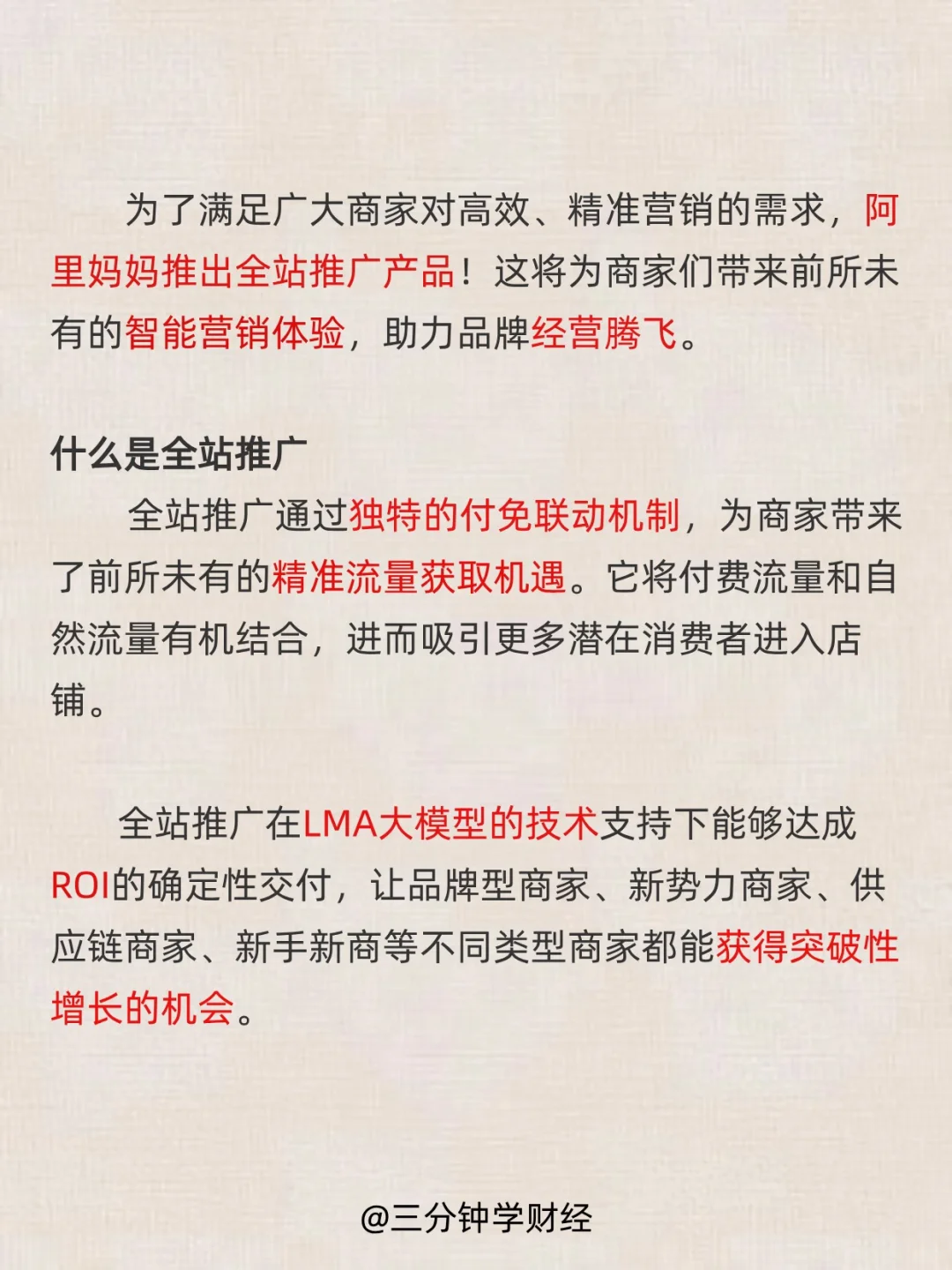 为了满足广大商家对高效、精准营销的需求，阿里妈妈推出全站推广产品！这将为商家们带来前所未有的智能营销体验，助力品牌经营腾飞。

什么是全站推广

全站推广通过独特的付免联动机制，为商家带来了前所未有的精准流量获取机遇。它将付费流量和自然流量有机结合，进而吸引更多潜在消费者进入店铺。

全站推广在LMA大模型的技术支持下能够达成ROI的确定性交付，让品牌型商家、新势力商家、供应链商家、新手新商等不同类型商家都能获得突破性增长的机会。

@三分钟学财经